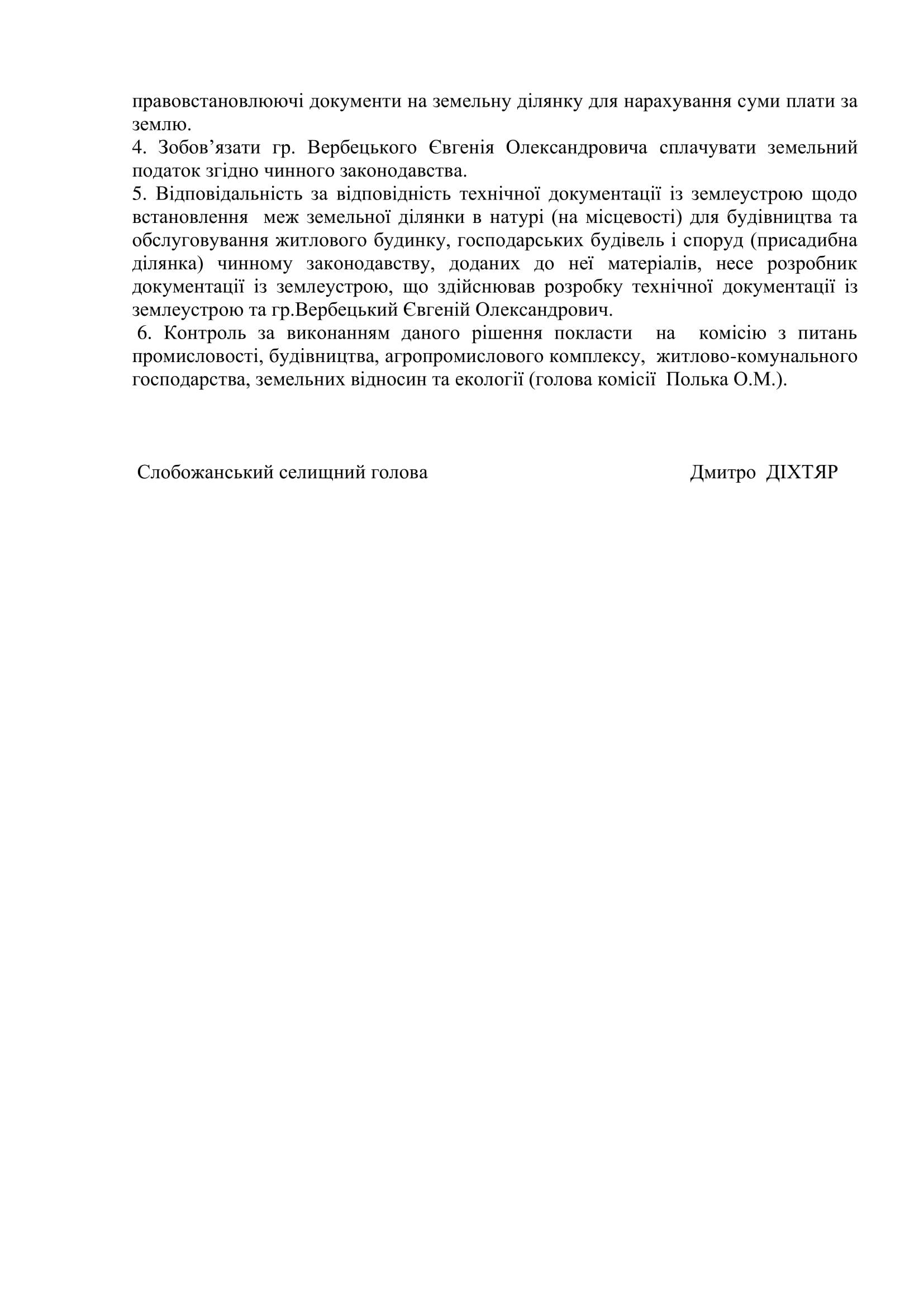 правовстановлюючі документи на земельну ділянку для нарахування суми плати за землю.
4. Зобов’язати гр. Вербецького Євгенія Олександровича сплачувати земельний податок згідно чинного законодавства.
5. Відповідальність за відповідність технічної документації із землеустрою щодо встановлення меж земельної ділянки в натурі (на місцевості) для будівництва та обслуговування житлового будинку, господарських будівель і споруд (присадибна ділянка) чинному законодавству, доданих до неї матеріалів, несе розробник документації із землеустрою, що здійснював розробку технічної документації із землеустрою та гр.Вербецький Євгеній Олександрович.
6. Контроль за виконанням даного рішення покласти на комісію з питань промисловості, будівництва, агропромислового комплексу, житлово-комунального господарства, земельних відносин та екології (голова комісії Полька О.М.).

Слобожанський селищний голова

Дмитро ДІХТЯР